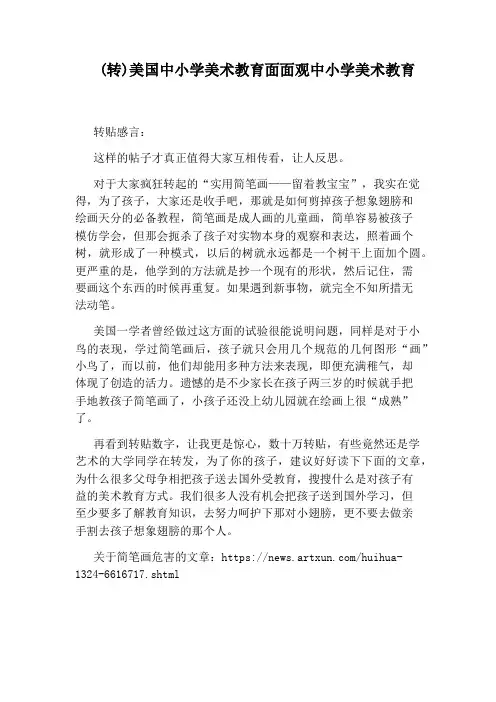 (转)美国中小学美术教育面面观中小学美术教育

转贴感言：

这样的帖子才真正值得大家互相传看，让人反思。

对于大家疯狂转起的“实用简笔画——留着教宝宝”，我实在觉得，为了孩子，大家还是收手吧，那就是如何剪掉孩子想象翅膀和绘画天分的必备教程，简笔画是成人画的儿童画，简单容易被孩子模仿学会，但那会扼杀了孩子对实物本身的观察和表达，照着画个树，就形成了一种模式，以后的树就永远都是一个树干上面加个圆。更严重的是，他学到的方法就是抄一个现有的形状，然后记住，需要画这个东西的时候再重复。如果遇到新事物，就完全不知所措无法动笔。

美国一学者曾经做过这方面的试验很能说明问题，同样是对于小鸟的表现，学过简笔画后，孩子就只会用几个规范的几何图形“画”小鸟了，而以前，他们却能用多种方法来表现，即便充满稚气，却体现了创造的活力。遗憾的是不少家长在孩子两三岁的时候就手把手地教孩子简笔画了，小孩子还没上幼儿园就在绘画上很“成熟”了。

再看到转贴数字，让我更是惊心，数十万转贴，有些竟然还是学艺术的大学同学在转发，为了你的孩子，建议好好读下下面的文章，为什么很多父母争相把孩子送去国外受教育，搜搜什么是对孩子有益的美术教育方式。我们很多人没有机会把孩子送到国外学习，但至少要多了解教育知识，去努力呵护下那对小翅膀，更不要去做亲手割去孩子想象翅膀的那个人。

关于简笔画危害的文章：https://news.artxun.com/huihua-1324-6616717.shtml